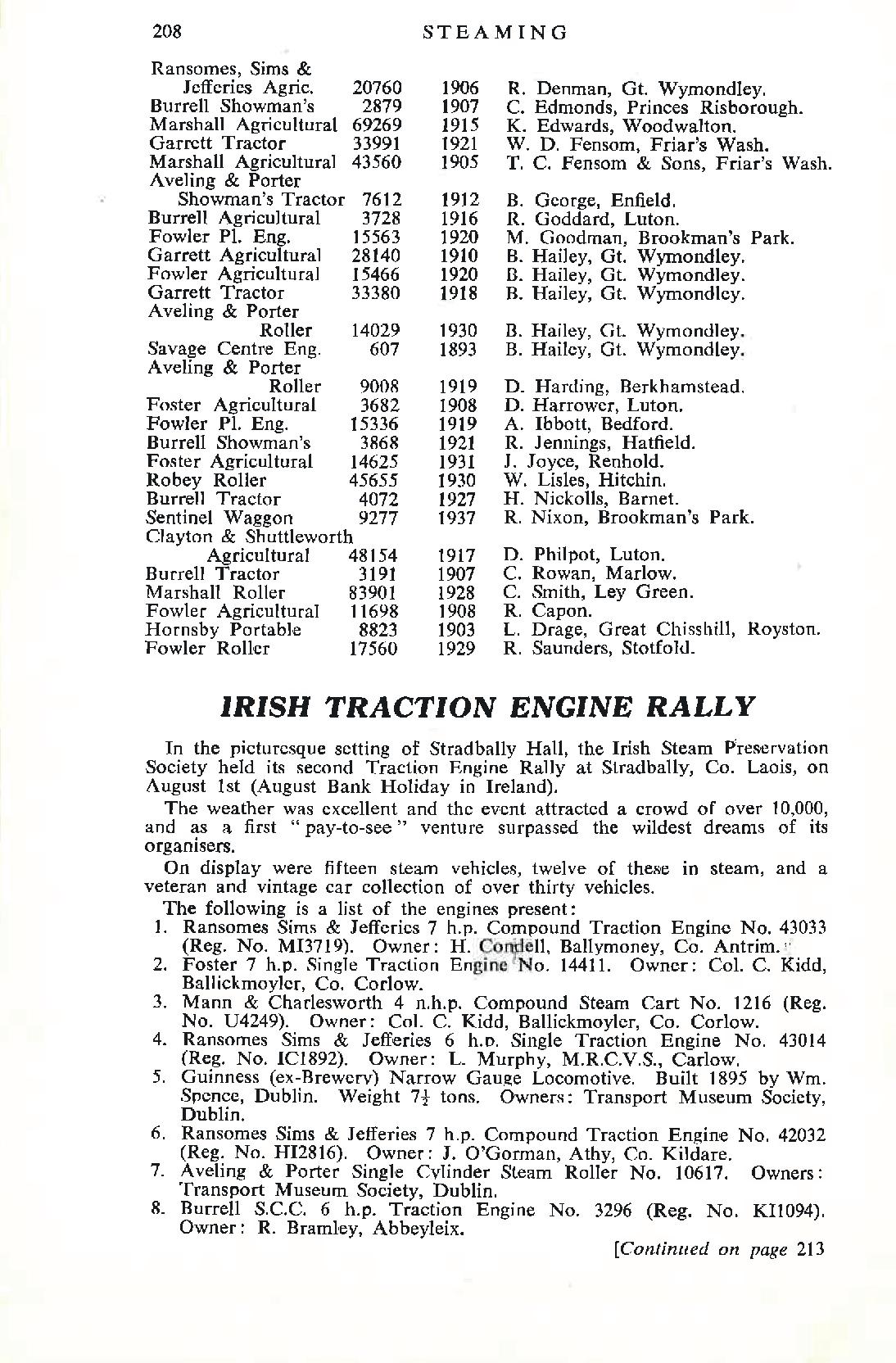 208 STEAMING

| | | | |
|---|---|---|---|
| Ransomes, Sims & Jefferies Agric. | 20760 | 1906 | R. Denman, Gt. Wymondley. |
| Burrell Showman's | 2879 | 1907 | C. Edmonds, Princes Risborough. |
| Marshall Agricultural | 69269 | 1915 | K. Edwards, Woodwalton. |
| Garrett Tractor | 33991 | 1921 | W. D. Fensom, Friar's Wash. |
| Marshall Agricultural | 43560 | 1905 | T. C. Fensom & Sons, Friar's Wash. |
| Aveling & Porter Showman's Tractor | 7612 | 1912 | B. George, Enfield. |
| Burrell Agricultural | 3728 | 1916 | R. Goddard, Luton. |
| Fowler Pl. Eng. | 15563 | 1920 | M. Goodman, Brookman's Park. |
| Garrett Agricultural | 28140 | 1910 | B. Hailey, Gt. Wymondley. |
| Fowler Agricultural | 15466 | 1920 | B. Hailey, Gt. Wymondley. |
| Garrett Tractor | 33380 | 1918 | B. Hailey, Gt. Wymondley. |
| Aveling & Porter Roller | 14029 | 1930 | B. Hailey, Gt. Wymondley. |
| Savage Centre Eng. | 607 | 1893 | B. Hailey, Gt. Wymondley. |
| Aveling & Porter Roller | 9008 | 1919 | D. Harding, Berkhamstead. |
| Foster Agricultural | 3682 | 1908 | D. Harrower, Luton. |
| Fowler Pl. Eng. | 15336 | 1919 | A. Ibbott, Bedford. |
| Burrell Showman's | 3868 | 1921 | R. Jennings, Hatfield. |
| Foster Agricultural | 14625 | 1931 | J. Joyce, Renhold. |
| Robey Roller | 45655 | 1930 | W. Lisles, Hitchin. |
| Burrell Tractor | 4072 | 1927 | H. Nickolls, Barnet. |
| Sentinel Waggon | 9277 | 1937 | R. Nixon, Brookman's Park. |
| Clayton & Shuttleworth Agricultural | 48154 | 1917 | D. Philpot, Luton. |
| Burrell Tractor | 3191 | 1907 | C. Rowan, Marlow. |
| Marshall Roller | 83901 | 1928 | C. Smith, Ley Green. |
| Fowler Agricultural | 11698 | 1908 | R. Capon. |
| Hornsby Portable | 8823 | 1903 | L. Drage, Great Chisshill, Royston. |
| Fowler Roller | 17560 | 1929 | R. Saunders, Stotfold. |

IRISH TRACTION ENGINE RALLY

In the picturesque setting of Stradbally Hall, the Irish Steam Preservation Society held its second Traction Engine Rally at Stradbally, Co. Laois, on August 1st (August Bank Holiday in Ireland).

The weather was excellent and the event attracted a crowd of over 10,000, and as a first "pay-to-see" venture surpassed the wildest dreams of its organisers.

On display were fifteen steam vehicles, twelve of these in steam, and a veteran and vintage car collection of over thirty vehicles.

The following is a list of the engines present:
1. Ransomes Sims & Jefferies 7 h.p. Compound Traction Engine No. 43033 (Reg. No. MI3719). Owner: H. Condell, Ballymoney, Co. Antrim.
2. Foster 7 h.p. Single Traction Engine No. 14411. Owner: Col. C. Kidd, Ballickmoyler, Co. Corlow.
3. Mann & Charlesworth 4 n.h.p. Compound Steam Cart No. 1216 (Reg. No. U4249). Owner: Col. C. Kidd, Ballickmoyler, Co. Corlow.
4. Ransomes Sims & Jefferies 6 h.p. Single Traction Engine No. 43014 (Reg. No. IC1892). Owner: L. Murphy, M.R.C.V.S., Carlow.
5. Guinness (ex-Brewery) Narrow Gauge Locomotive. Built 1895 by Wm. Spence, Dublin. Weight $7\frac{1}{2}$ tons. Owners: Transport Museum Society, Dublin.
6. Ransomes Sims & Jefferies 7 h.p. Compound Traction Engine No. 42032 (Reg. No. HI2816). Owner: J. O'Gorman, Athy, Co. Kildare.
7. Aveling & Porter Single Cylinder Steam Roller No. 10617. Owners: Transport Museum Society, Dublin.
8. Burrell S.C.C. 6 h.p. Traction Engine No. 3296 (Reg. No. KI1094). Owner: R. Bramley, Abbeyleix.

[Continued on page 213